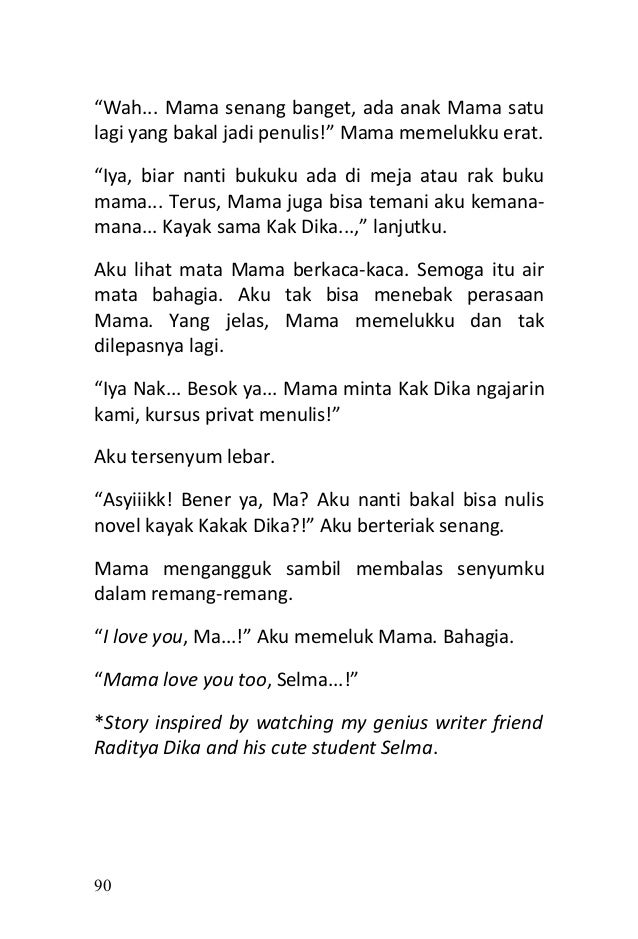 “Wah... Mama senang banget, ada anak Mama satu lagi yang bakal jadi penulis!” Mama memelukku erat.

“Iya, biar nanti bukuku ada di meja atau rak buku mama... Terus, Mama juga bisa temani aku kemana-mana... Kayak sama Kak Dika...,” lanjutku.

Aku lihat mata Mama berkaca-kaca. Semoga itu air mata bahagia. Aku tak bisa menebak perasaan Mama. Yang jelas, Mama memelukku dan tak dilepasnya lagi.

“Iya Nak... Besok ya... Mama minta Kak Dika ngajarin kami, kursus privat menulis!”

Aku tersenyum lebar.

“Asyiiikk! Bener ya, Ma? Aku nanti bakal bisa nulis novel kayak Kakak Dika?!” Aku berteriak senang.

Mama mengangguk sambil membalas senyumku dalam remang-remang.

“I love you, Ma...!” Aku memeluk Mama. Bahagia.

“Mama love you too, Selma...!”

*Story inspired by watching my genius writer friend Raditya Dika and his cute student Selma.

90